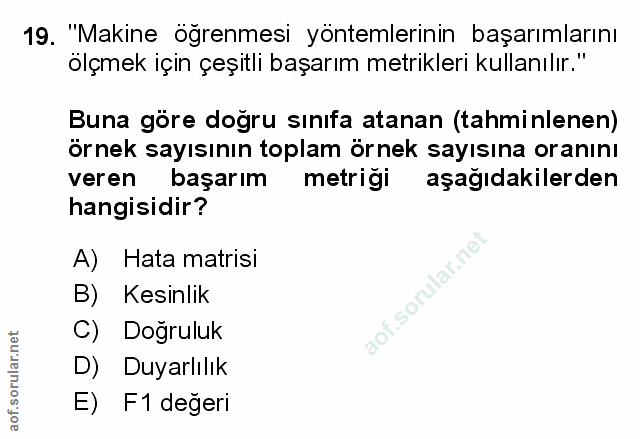 19. "Makine öğrenmesi yöntemlerinin başarımlarını ölçmek için çeşitli başarım metrikleri kullanılır."

Buna göre doğru sınıfa atanan (tahminlenen) örnek sayısının toplam örnek sayısına oranını veren başarım metriği aşağıdakilerden hangisidir?

A) Hata matrisi
B) Kesinlik
C) Doğruluk
D) Duyarlılık
E) F1 değeri

aof.sorular.net